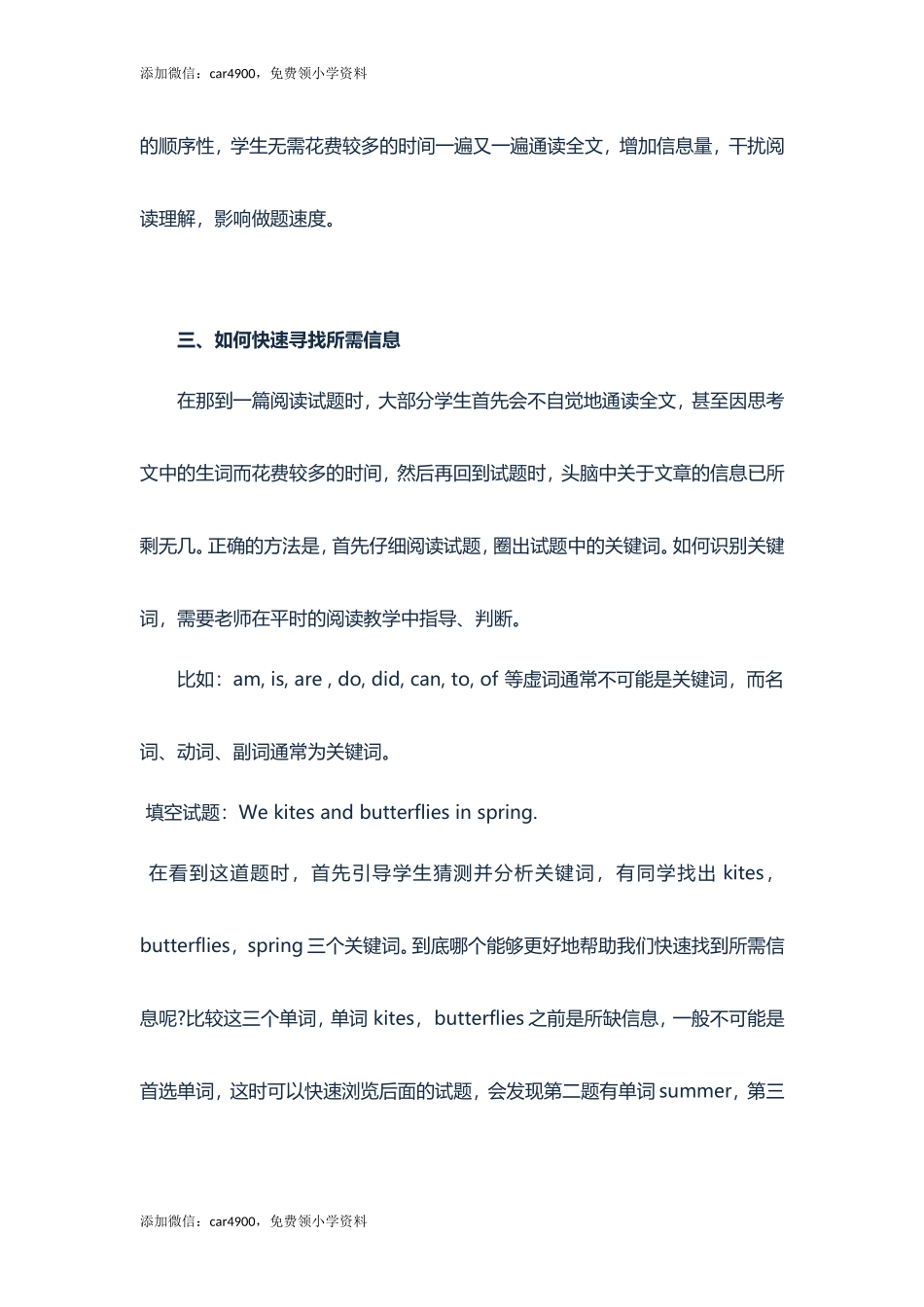 添加微信：car4900，免费领小学资料

的顺序性，学生无需花费较多的时间一遍又一遍通读全文，增加信息量，干扰阅读理解，影响做题速度。

三、如何快速寻找所需信息

在那到一篇阅读试题时，大部分学生首先会不自觉地通读全文，甚至因思考文中的生词而花费较多的时间，然后再回到试题时，头脑中关于文章的信息已所剩无几。正确的方法是，首先仔细阅读试题，圈出试题中的关键词。如何识别关键词，需要老师在平时的阅读教学中指导、判断。

比如：am, is, are , do, did, can, to, of 等虚词通常不可能是关键词，而名词、动词、副词通常为关键词。

填空试题：We kites and butterflies in spring.

在看到这道题时，首先引导学生猜测并分析关键词，有同学找出 kites，butterflies，spring 三个关键词。到底哪个能够更好地帮助我们快速找到所需信息呢?比较这三个单词，单词 kites，butterflies 之前是所缺信息，一般不可能是首选单词，这时可以快速浏览后面的试题，会发现第二题有单词 summer，第三

添加微信：car4900，免费领小学资料